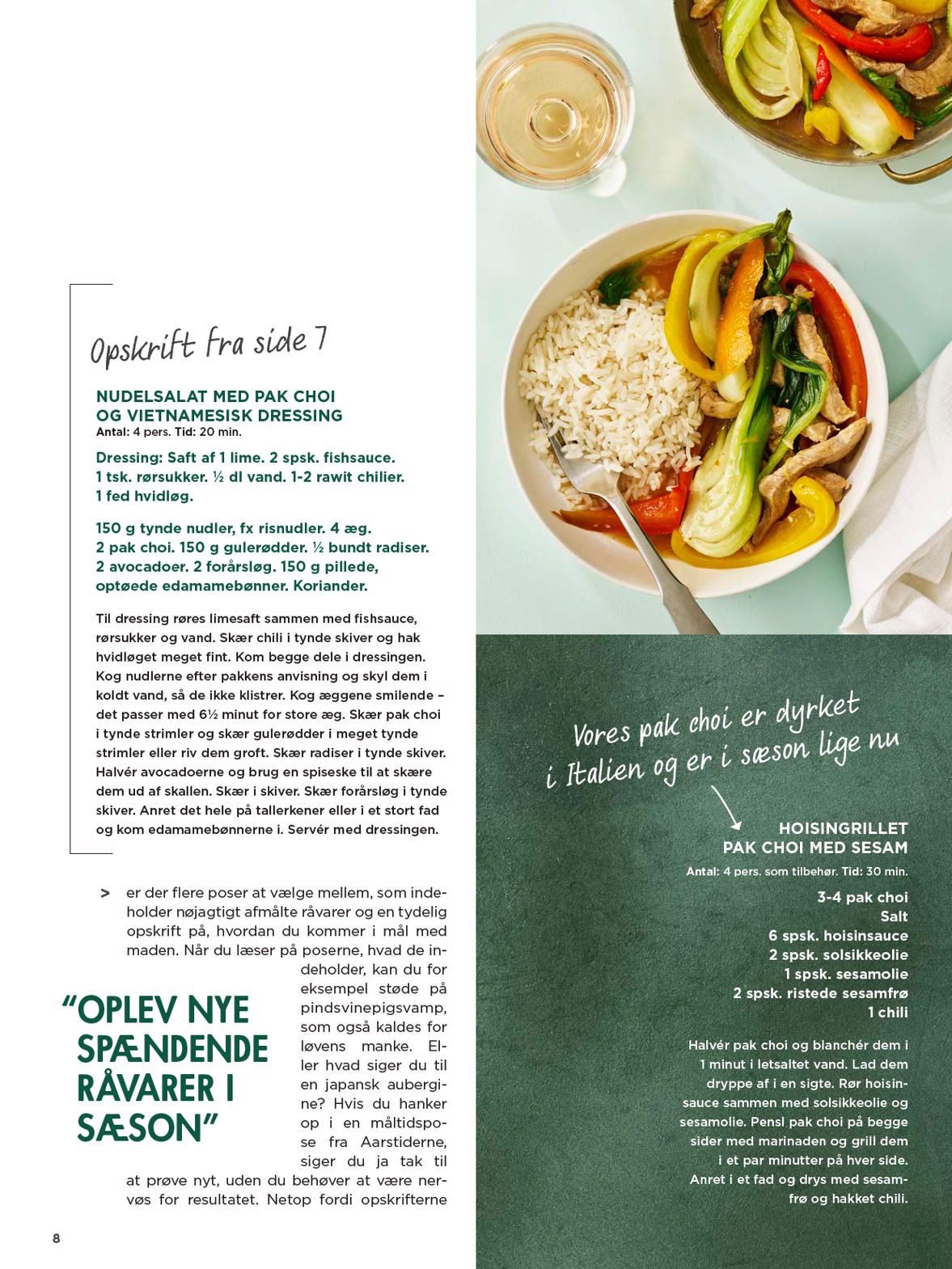 Opskrift fra side 7

NUDELSALAT MED PAK CHOI OG VIETNAMESISK DRESSING
Antal: 4 pers. Tid: 20 min.

Dressing: Saft af 1 lime. 2 spsk. fishsauce. 1 tsk. rørsukker. ½ dl vand. 1-2 rawit chilier. 1 fed hvidløg.

150 g tynde nudler, fx risnudler. 4 æg. 2 pak choi. 150 g gulerødder. ½ bundt radiser. 2 avocadoer. 2 forårsløg. 150 g pillede, optøede edamamebønner. Koriander.

Til dressing røres limesaft sammen med fishsauce, rørsukker og vand. Skær chili i tynde skiver og hak hvidløget meget fint. Kom begge dele i dressingen. Kog nudlerne efter pakkens anvisning og skyl dem i koldt vand, så de ikke klistrer. Kog æggene smilende – det passer med 6½ minut for store æg. Skær pak choi i tynde strimler og skær gulerødder i meget tynde strimler eller riv dem groft. Skær radiser i tynde skiver. Halvér avocadoerne og brug en spiseske til at skære dem ud af skallen. Skær i skiver. Skær forårsløg i tynde skiver. Anret det hele på tallerkener eller i et stort fad og kom edamamebønnerne i. Servér med dressingen.

> er der flere poser at vælge mellem, som indeholder nøjagtigt afmålte råvarer og en tydelig opskrift på, hvordan du kommer i mål med maden. Når du læser på poserne, hvad de indeholder, kan du for eksempel støde på pindsvinepigsvamp, som også kaldes for løvens manke. Eller hvad siger du til en japansk aubergine? Hvis du hanker op i en måltidspose fra Aarstiderne, siger du ja tak til at prøve nyt, uden du behøver at være nervøs for resultatet. Netop fordi opskrifterne

“OPLEV NYE SPÆNDENDE RÅVARER I SÆSON”

8

Vores pak choi er dyrket i Italien og er i sæson lige nu

HOISINGRILLET PAK CHOI MED SESAM
Antal: 4 pers. som tilbehør. Tid: 30 min.

3-4 pak choi
Salt
6 spsk. hoisinsauce
2 spsk. solsikkeolie
1 spsk. sesamolie
2 spsk. ristede sesamfrø
1 chili

Halvér pak choi og blanchér dem i 1 minut i letsaltet vand. Lad dem dryppe af i en sigte. Rør hoisinsauce sammen med solsikkeolie og sesamolie. Pensl pak choi på begge sider med marinaden og grill dem i et par minutter på hver side. Anret i et fad og drys med sesamfrø og hakket chili.